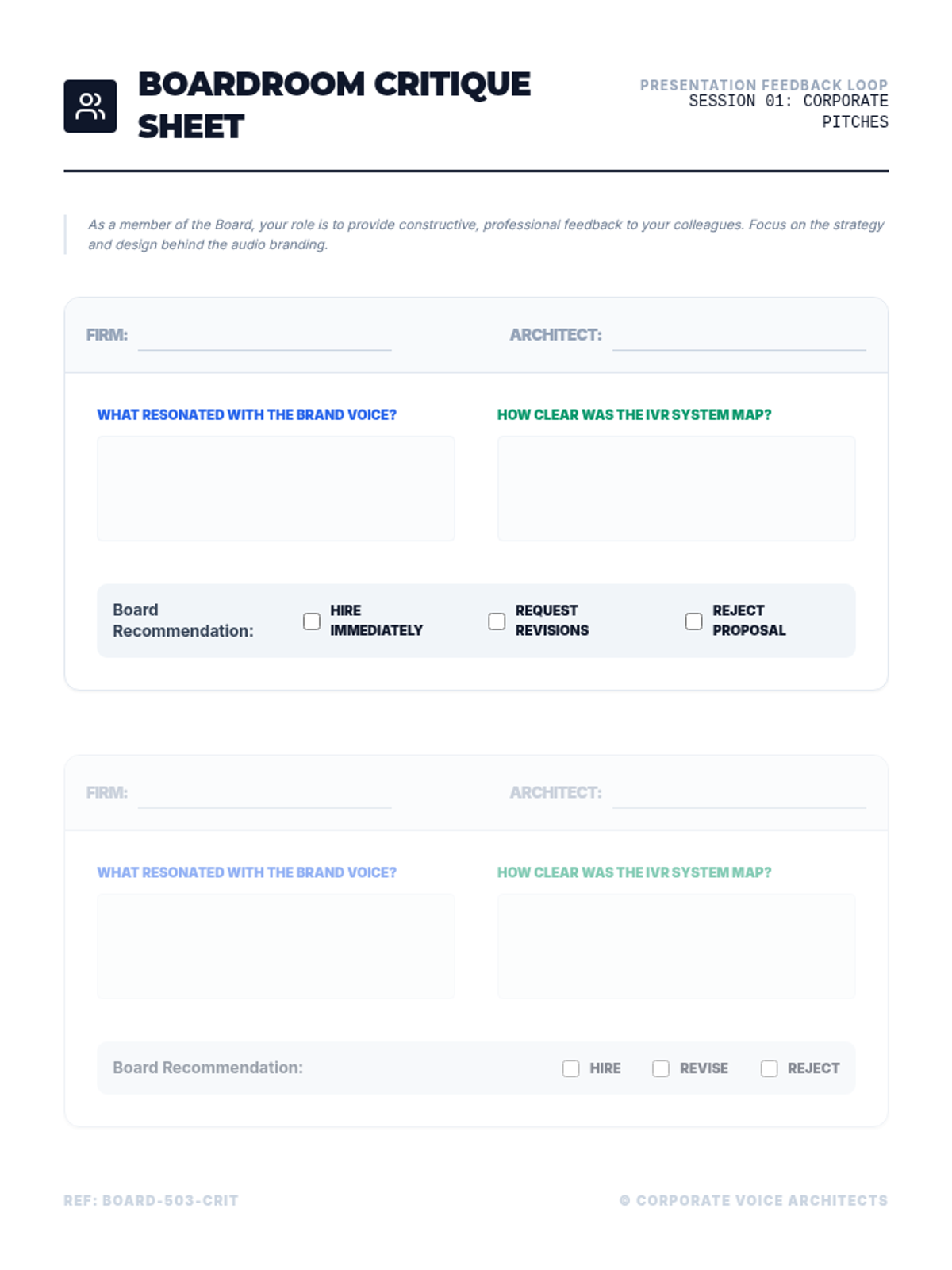 BOARDROOM CRITIQUE SHEET

PRESENTATION FEEDBACK LOOP
SESSION 01: CORPORATE PITCHES

As a member of the Board, your role is to provide constructive, professional feedback to your colleagues. Focus on the strategy and design behind the audio branding.

FIRM: ____ ARCHITECT: ____

WHAT RESONATED WITH THE BRAND VOICE?

HOW CLEAR WAS THE IVR SYSTEM MAP?

Board Recommendation: ☐ HIRE IMMEDIATELY ☐ REQUEST REVISIONS ☐ REJECT PROPOSAL

FIRM: ____ ARCHITECT: ____

WHAT RESONATED WITH THE BRAND VOICE?

HOW CLEAR WAS THE IVR SYSTEM MAP?

Board Recommendation: ☐ HIRE ☐ REVISE ☐ REJECT

REF: BOARD-503-CRIT

© CORPORATE VOICE ARCHITECTS